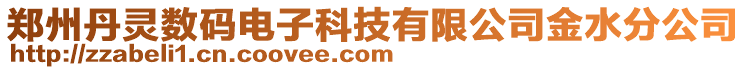 郑州丹灵数码电子科技有限公司金水分公司
http://zzabeli1.cn.coovee.com